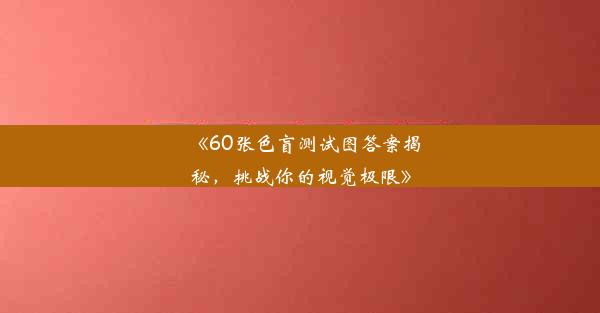 《60张色盲测试图答案揭秘，挑战你的视觉极限》